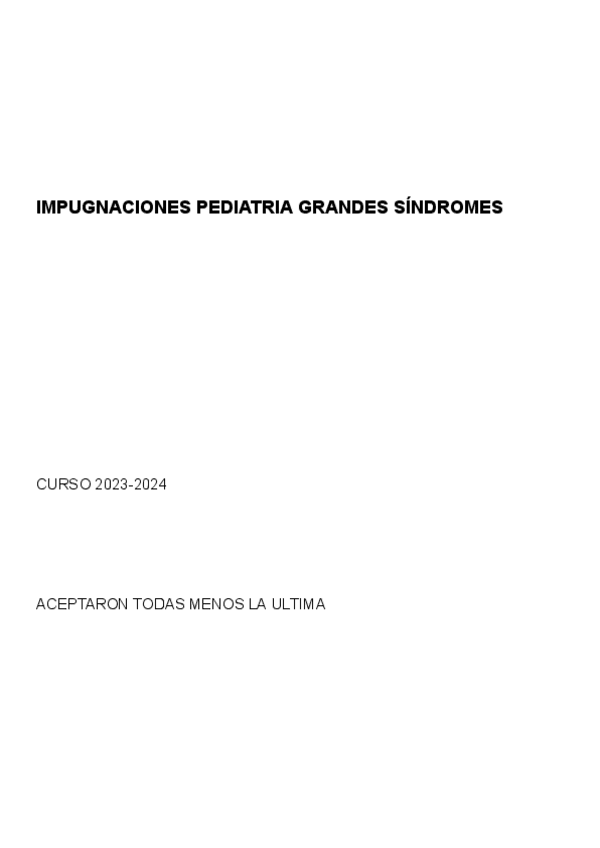 IMPUGNACIONES PEDIATRIA GRANDES SÍNDROMES

CURSO 2023-2024

ACEPTARON TODAS MENOS LA ULTIMA